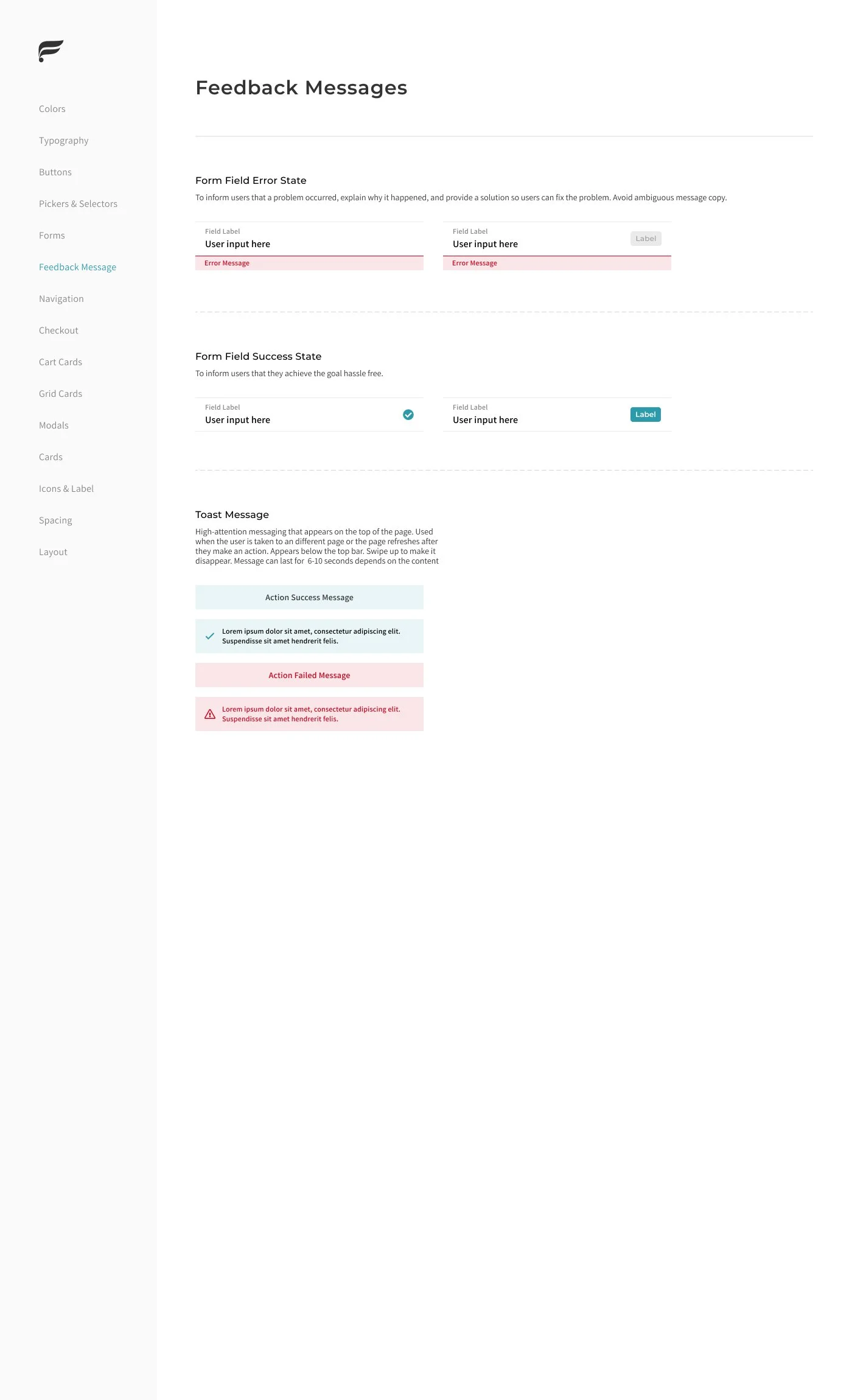 Colors

Typography

Buttons

Pickers & Selectors

Forms

Feedback Message

Navigation

Checkout

Cart Cards

Grid Cards

Modals

Cards

Icons & Label

Spacing

Layout

Feedback Messages

Form Field Error State

To inform users that a problem occurred, explain why it happened, and provide a solution so users can fix the problem. Avoid ambiguous message copy.

Field Label
User input here
Error Message

Field Label
User input here
Label
Error Message

Form Field Success State

To inform users that they achieve the goal hassle free.

Field Label
User input here

Field Label
User input here
Label

Toast Message

High-attention messaging that appears on the top of the page. Used when the user is taken to an different page or the page refreshes after they make an action. Appears below the top bar. Swipe up to make it disappear. Message can last for 6-10 seconds depends on the content

Action Success Message

Lorem ipsum dolor sit amet, consectetur adipiscing elit. Suspendisse sit amet hendrerit felis.

Action Failed Message

Lorem ipsum dolor sit amet, consectetur adipiscing elit. Suspendisse sit amet hendrerit felis.